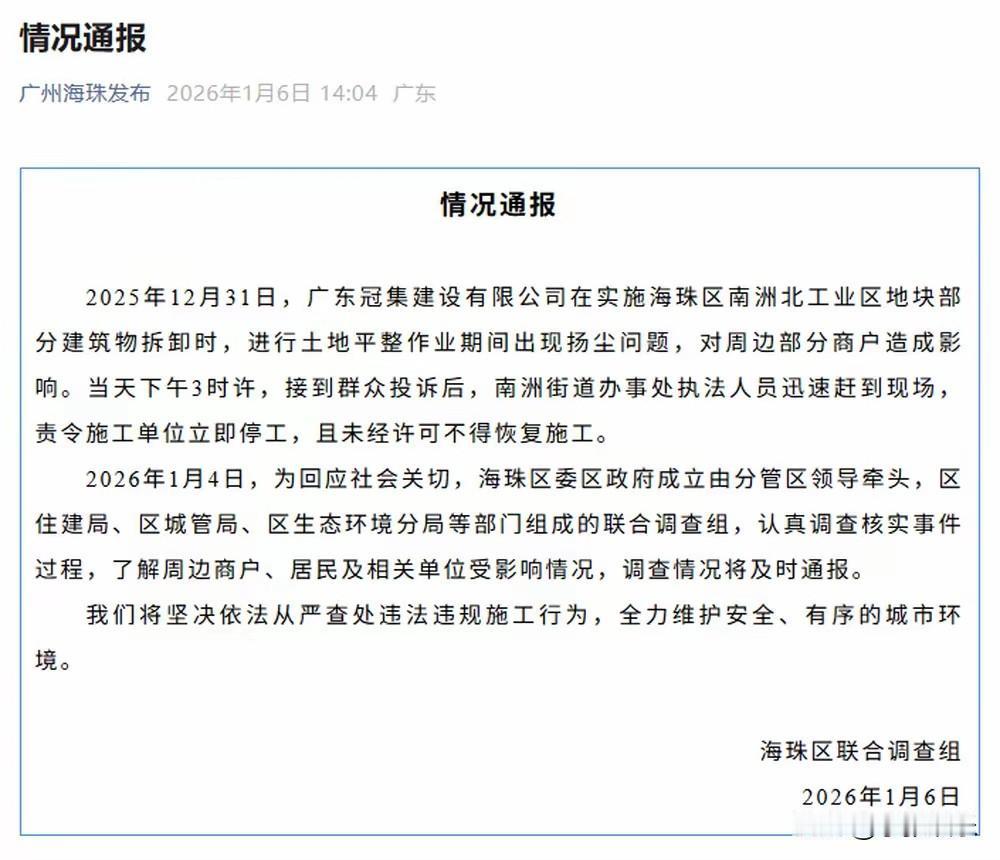 情况通报

广州海珠发布 2026年1月6日 14:04 广东

情况通报

2025年12月31日，广东冠集建设有限公司在实施海珠区南洲北工业区地块部分建筑物拆卸时，进行土地平整作业期间出现扬尘问题，对周边部分商户造成影响。当天下午3时许，接到群众投诉后，南洲街道办事处执法人员迅速赶到现场，责令施工单位立即停工，且未经许可不得恢复施工。

2026年1月4日，为回应社会关切，海珠区委区政府成立由分管区领导牵头，区住建局、区城管局、区生态环境分局等部门组成的联合调查组，认真调查核实事件过程，了解周边商户、居民及相关单位受影响情况，调查情况将及时通报。

我们将坚决依法从严查处违法违规施工行为，全力维护安全、有序的城市环境。

海珠区联合调查组
2026年1月6日